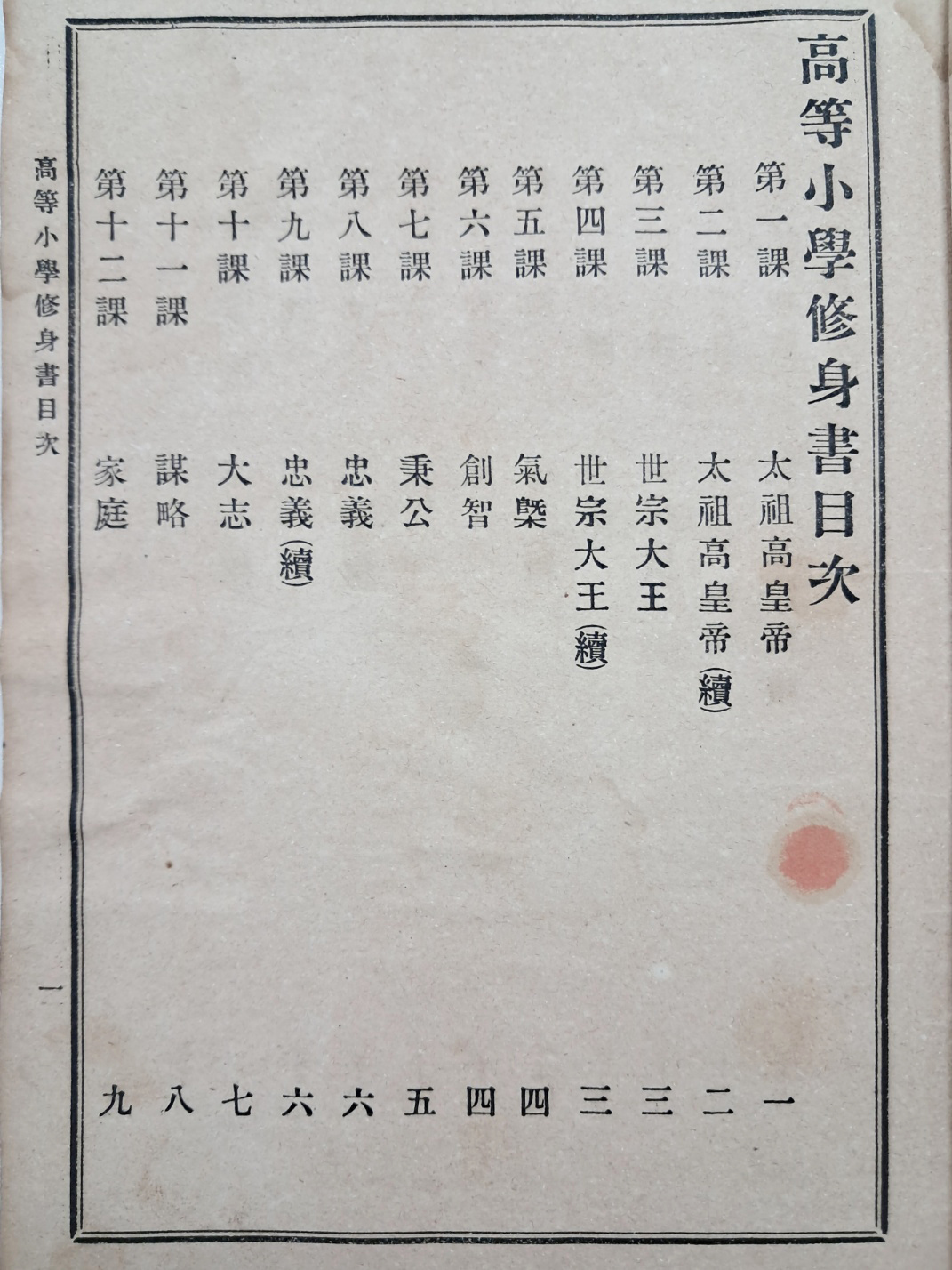 高等小學修身書目次

第一課　太祖高皇帝　一
第二課　太祖高皇帝(續)　二
第三課　世宗大王　三
第四課　世宗大王(續)　三
第五課　氣槩　四
第六課　創智　四
第七課　秉公　五
第八課　忠義　六
第九課　忠義(續)　六
第十課　大志　七
第十一課　謀略　八
第十二課　家庭　九

高等小學修身書目次

一